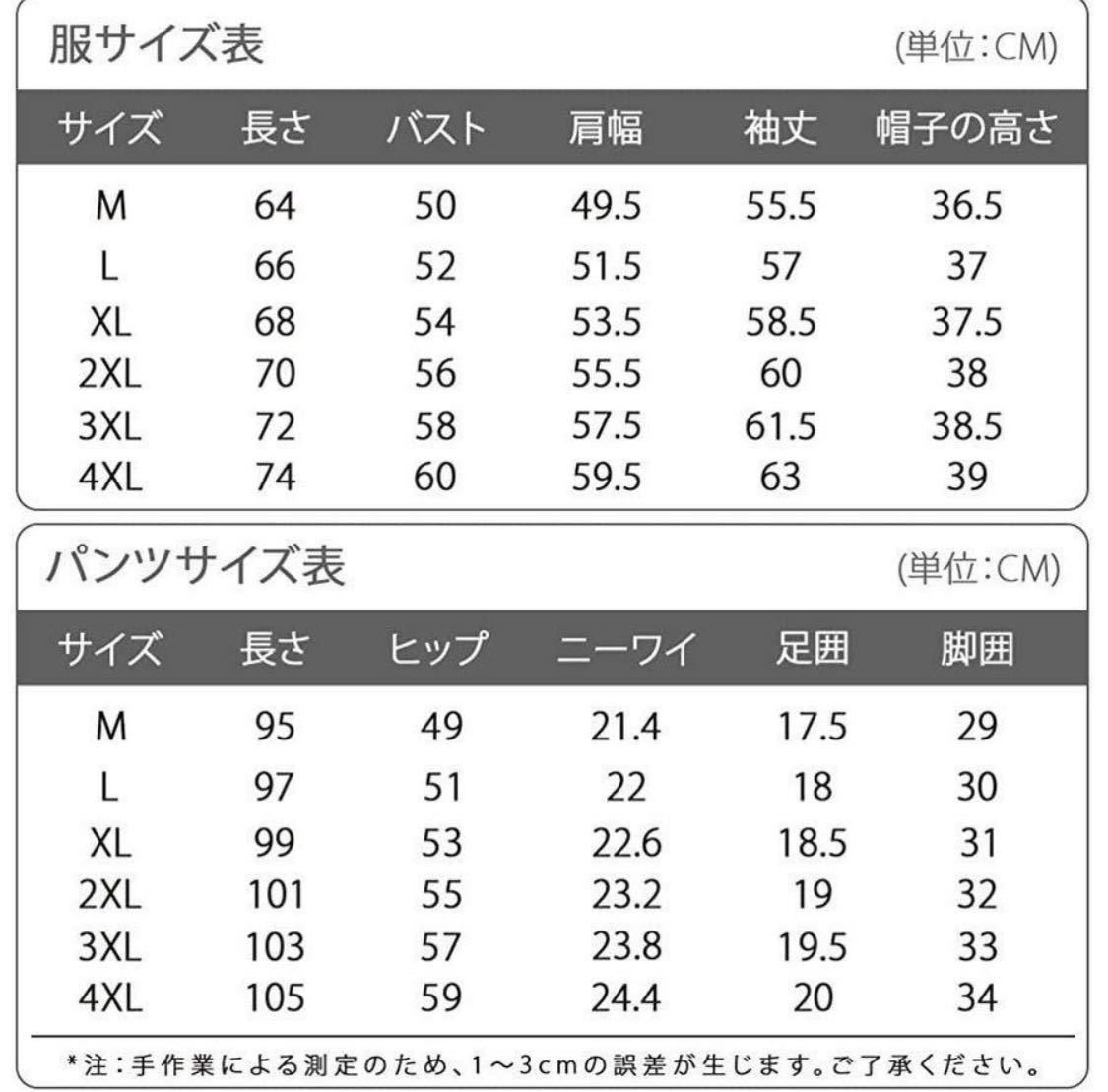 服サイズ表

(単位:CM)

| サイズ | 長さ | バスト | 肩幅 | 袖丈 | 帽子の高さ |
|---|---|---|---|---|---|
| M | 64 | 50 | 49.5 | 55.5 | 36.5 |
| L | 66 | 52 | 51.5 | 57 | 37 |
| XL | 68 | 54 | 53.5 | 58.5 | 37.5 |
| 2XL | 70 | 56 | 55.5 | 60 | 38 |
| 3XL | 72 | 58 | 57.5 | 61.5 | 38.5 |
| 4XL | 74 | 60 | 59.5 | 63 | 39 |

パンツサイズ表

(単位:CM)

| サイズ | 長さ | ヒップ | ニーワイ | 足囲 | 脚囲 |
|---|---|---|---|---|---|
| M | 95 | 49 | 21.4 | 17.5 | 29 |
| L | 97 | 51 | 22 | 18 | 30 |
| XL | 99 | 53 | 22.6 | 18.5 | 31 |
| 2XL | 101 | 55 | 23.2 | 19 | 32 |
| 3XL | 103 | 57 | 23.8 | 19.5 | 33 |
| 4XL | 105 | 59 | 24.4 | 20 | 34 |

*注:手作業による測定のため、1~3cmの誤差が生じます。ご了承ください。